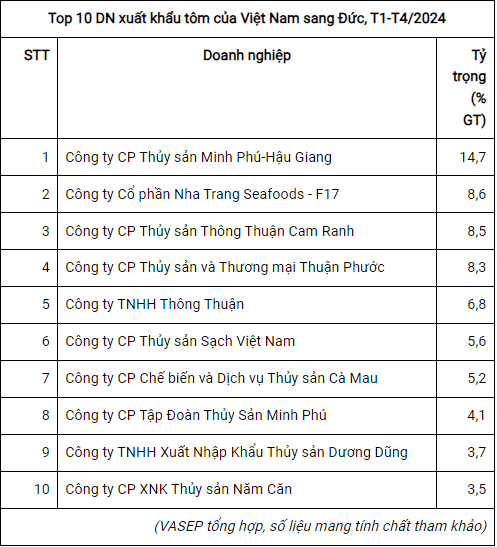 Top 10 DN xuất khẩu tôm của Việt Nam sang Đức, T1-T4/2024

| STT | Doanh nghiệp | Tỷ trọng (% GT) |
|---|---|---|
| 1 | Công ty CP Thủy sản Minh Phú-Hậu Giang | 14,7 |
| 2 | Công ty Cổ phần Nha Trang Seafoods - F17 | 8,6 |
| 3 | Công ty CP Thủy sản Thông Thuận Cam Ranh | 8,5 |
| 4 | Công ty CP Thủy sản và Thương mại Thuận Phước | 8,3 |
| 5 | Công ty TNHH Thông Thuận | 6,8 |
| 6 | Công ty CP Thủy sản Sạch Việt Nam | 5,6 |
| 7 | Công ty CP Chế biến và Dịch vụ Thủy sản Cà Mau | 5,2 |
| 8 | Công ty CP Tập Đoàn Thủy Sản Minh Phú | 4,1 |
| 9 | Công ty TNHH Xuất Nhập Khẩu Thủy sản Dương Dũng | 3,7 |
| 10 | Công ty CP XNK Thủy sản Năm Căn | 3,5 |

(VASEP tổng hợp, số liệu mang tính chất tham khảo)